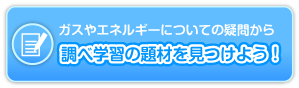 ガスやエネルギーについての疑問から
調べ学習の題材を見つけよう！